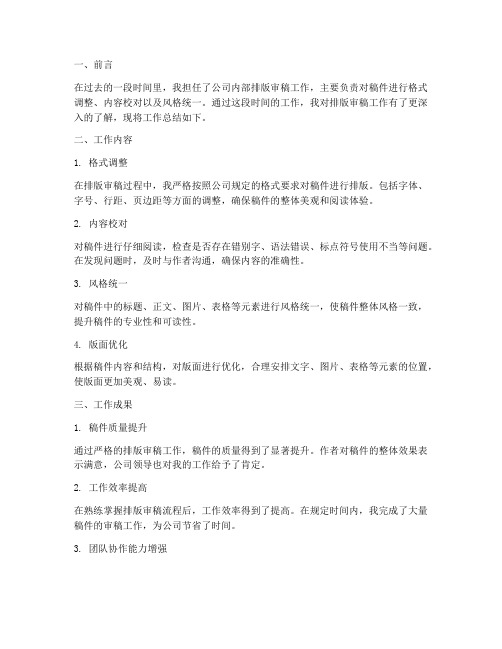 一、前言

在过去的一段时间里，我担任了公司内部排版审稿工作，主要负责对稿件进行格式调整、内容校对以及风格统一。通过这段时间的工作，我对排版审稿工作有了更深入的了解，现将工作总结如下。

二、工作内容

1. 格式调整

在排版审稿过程中，我严格按照公司规定的格式要求对稿件进行排版。包括字体、字号、行距、页边距等方面的调整，确保稿件的整体美观和阅读体验。

2. 内容校对

对稿件进行仔细阅读，检查是否存在错别字、语法错误、标点符号使用不当等问题。在发现问题时，及时与作者沟通，确保内容的准确性。

3. 风格统一

对稿件中的标题、正文、图片、表格等元素进行风格统一，使稿件整体风格一致，提升稿件的专业性和可读性。

4. 版面优化

根据稿件内容和结构，对版面进行优化，合理安排文字、图片、表格等元素的位置，使版面更加美观、易读。

三、工作成果

1. 稿件质量提升

通过严格的排版审稿工作，稿件的质量得到了显著提升。作者对稿件的整体效果表示满意，公司领导也对我的工作给予了肯定。

2. 工作效率提高

在熟练掌握排版审稿流程后，工作效率得到了提高。在规定时间内，我完成了大量稿件的审稿工作，为公司节省了时间。

3. 团队协作能力增强